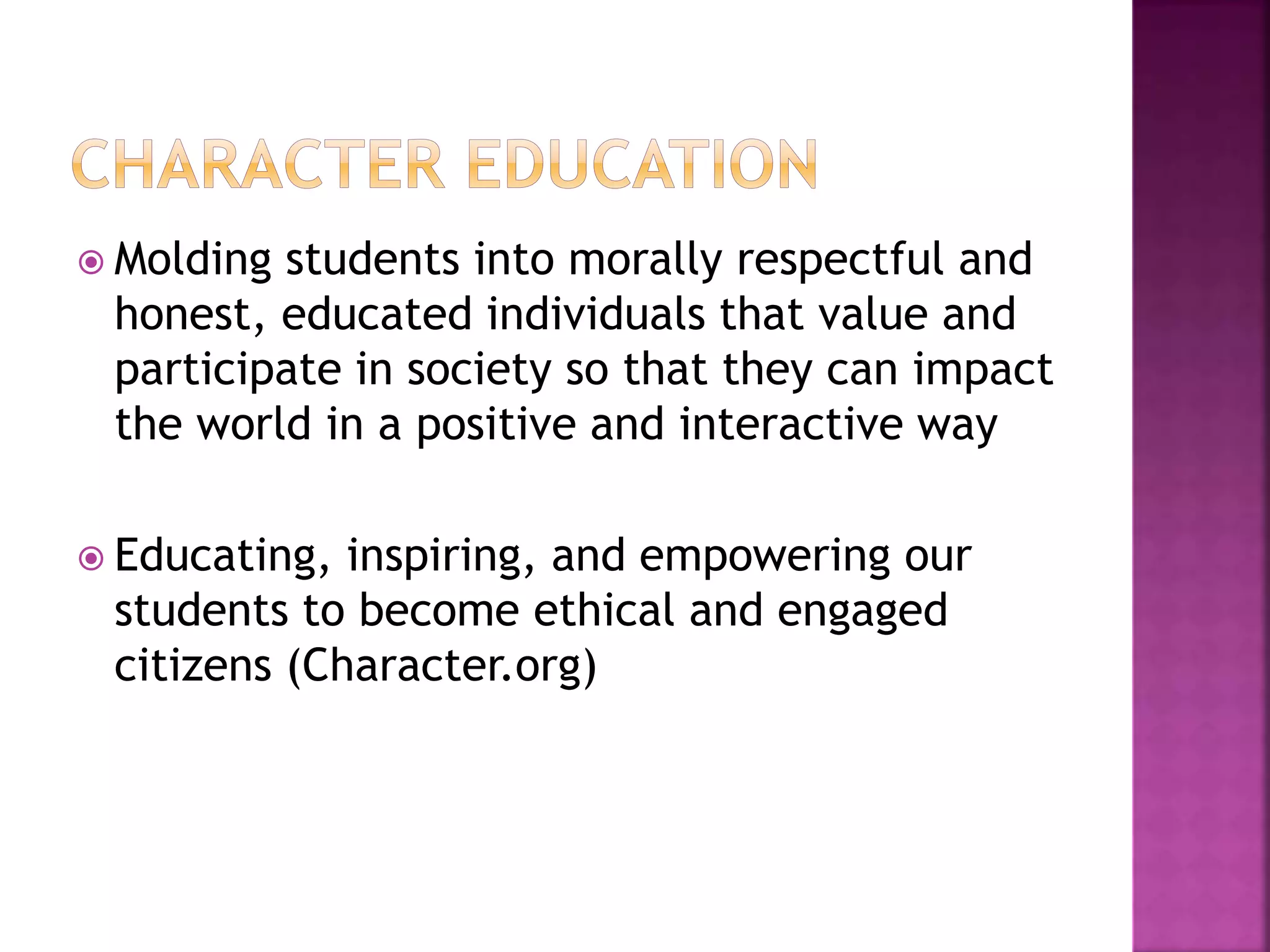 CHARACTER EDUCATION

Molding students into morally respectful and honest, educated individuals that value and participate in society so that they can impact the world in a positive and interactive way

Educating, inspiring, and empowering our students to become ethical and engaged citizens (Character.org)